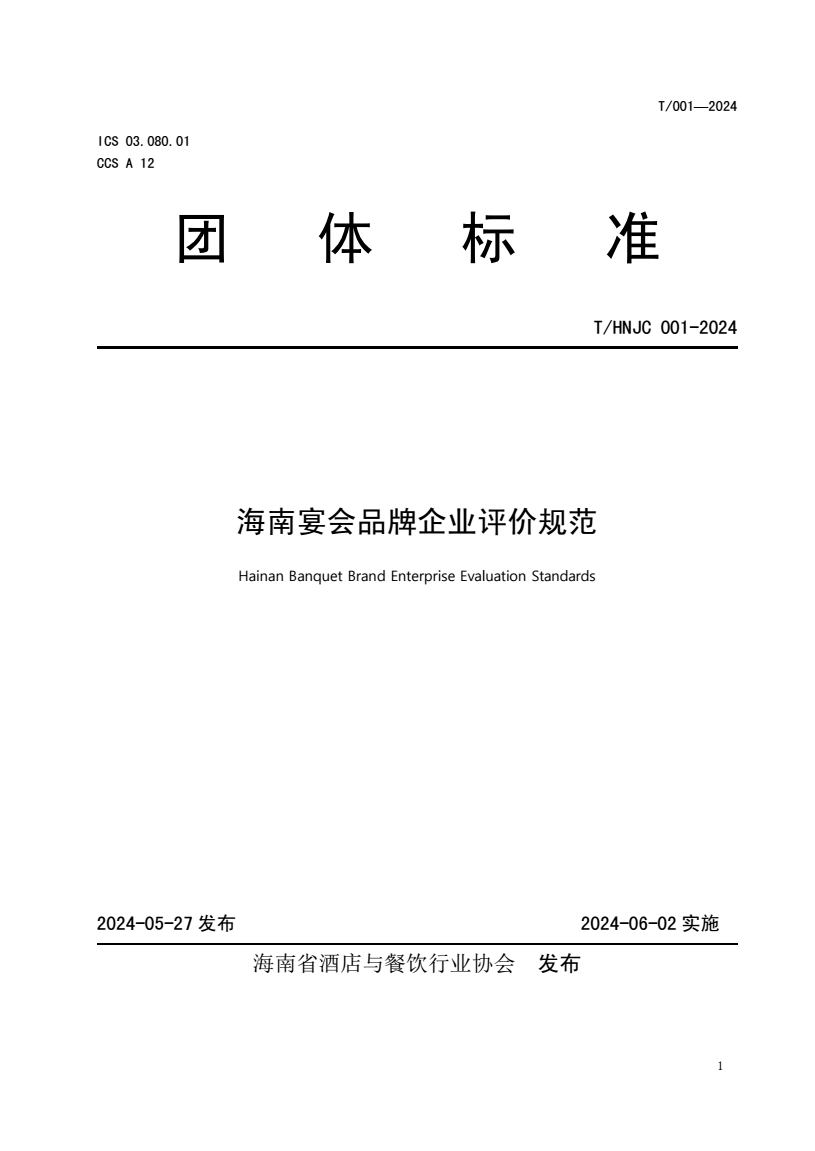 T/001—2024

ICS 03.080.01
CCS A 12

团　体　标　准

T/HNJC 001-2024

海南宴会品牌企业评价规范

Hainan Banquet Brand Enterprise Evaluation Standards

2024-05-27 发布

2024-06-02 实施

海南省酒店与餐饮行业协会　发布

1